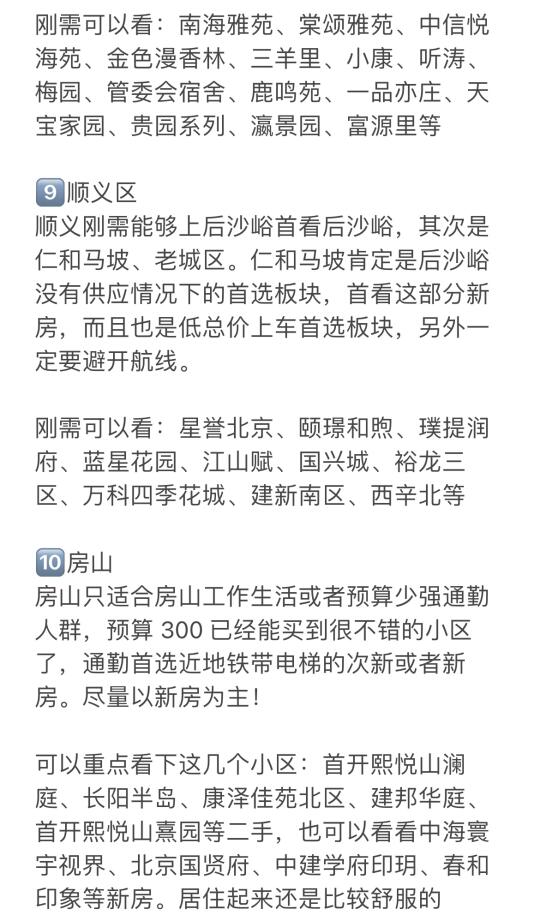 刚需可以看：南海雅苑、棠颂雅苑、中信悦海苑、金色漫香林、三羊里、小康、听涛、梅园、管委会宿舍、鹿鸣苑、一品亦庄、天宝家园、贵园系列、瀛景园、富源里等

9 顺义区
顺义刚需能够上后沙峪首看后沙峪，其次是仁和马坡、老城区。仁和马坡肯定是后沙峪没有供应情况下的首选板块，首看这部分新房，而且也是低总价上车首选板块，另外一定要避开航线。

刚需可以看：星誉北京、颐璟和煦、璞提润府、蓝星花园、江山赋、国兴城、裕龙三区、万科四季花城、建新南区、西辛北等

10 房山
房山只适合房山工作生活或者预算少强通勤人群，预算 300 已经能买到很不错的小区了，通勤首选近地铁带电梯的次新或者新房。尽量以新房为主！

可以重点看下这几个小区：首开熙悦山澜庭、长阳半岛、康泽佳苑北区、建邦华庭、首开熙悦山熹园等二手，也可以看看中海寰宇视界、北京国贤府、中建学府印玥、春和印象等新房。居住起来还是比较舒服的